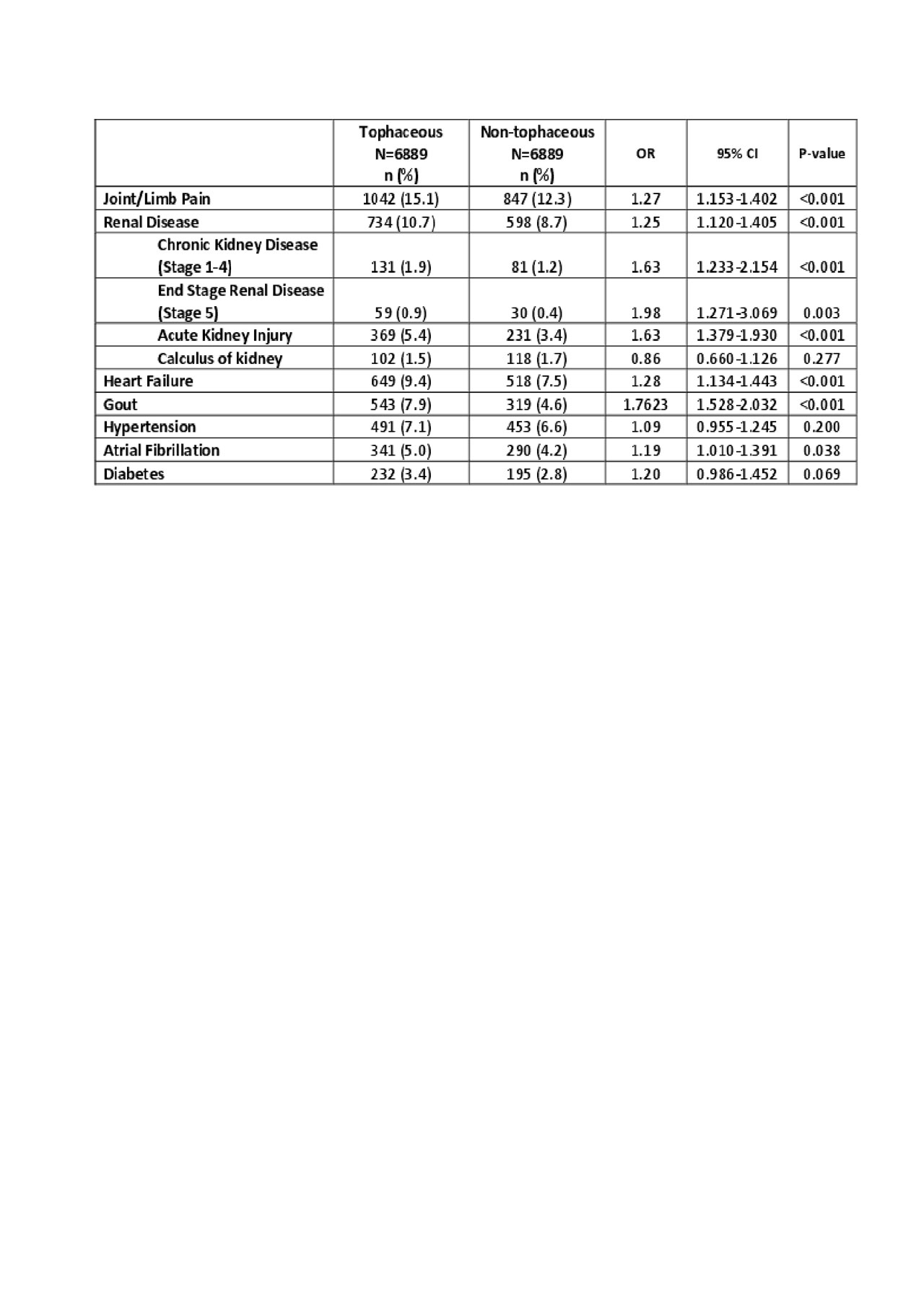 |  | Tophaceous N=6889 n (%) | Non-tophaceous N=6889 n (%) | OR | 95% CI | P-value |
|---|---|---|---|---|---|
| Joint/Limb Pain | 1042 (15.1) | 847 (12.3) | 1.27 | 1.153-1.402 | <0.001 |
| Renal Disease | 734 (10.7) | 598 (8.7) | 1.25 | 1.120-1.405 | <0.001 |
| Chronic Kidney Disease (Stage 1-4) | 131 (1.9) | 81 (1.2) | 1.63 | 1.233-2.154 | <0.001 |
| End Stage Renal Disease (Stage 5) | 59 (0.9) | 30 (0.4) | 1.98 | 1.271-3.069 | 0.003 |
| Acute Kidney Injury | 369 (5.4) | 231 (3.4) | 1.63 | 1.379-1.930 | <0.001 |
| Calculus of kidney | 102 (1.5) | 118 (1.7) | 0.86 | 0.660-1.126 | 0.277 |
| Heart Failure | 649 (9.4) | 518 (7.5) | 1.28 | 1.134-1.443 | <0.001 |
| Gout | 543 (7.9) | 319 (4.6) | 1.7623 | 1.528-2.032 | <0.001 |
| Hypertension | 491 (7.1) | 453 (6.6) | 1.09 | 0.955-1.245 | 0.200 |
| Atrial Fibrillation | 341 (5.0) | 290 (4.2) | 1.19 | 1.010-1.391 | 0.038 |
| Diabetes | 232 (3.4) | 195 (2.8) | 1.20 | 0.986-1.452 | 0.069 |